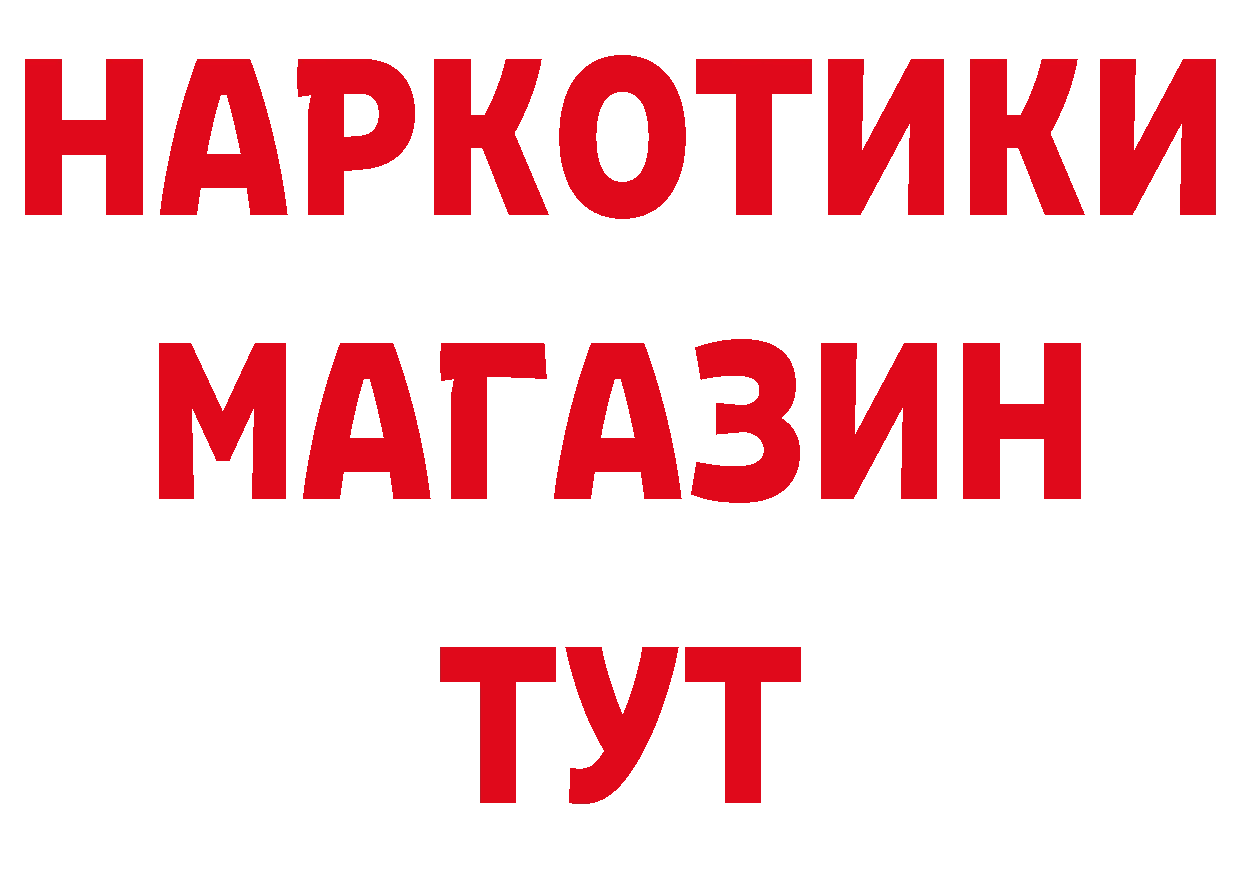 НАРКОТИКИ
МАГАЗИН
ТУТ